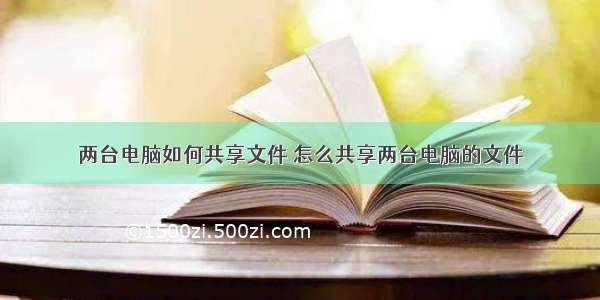 两台电脑如何共享文件 怎么共享两台电脑的文件

©1500zi.500zi.com